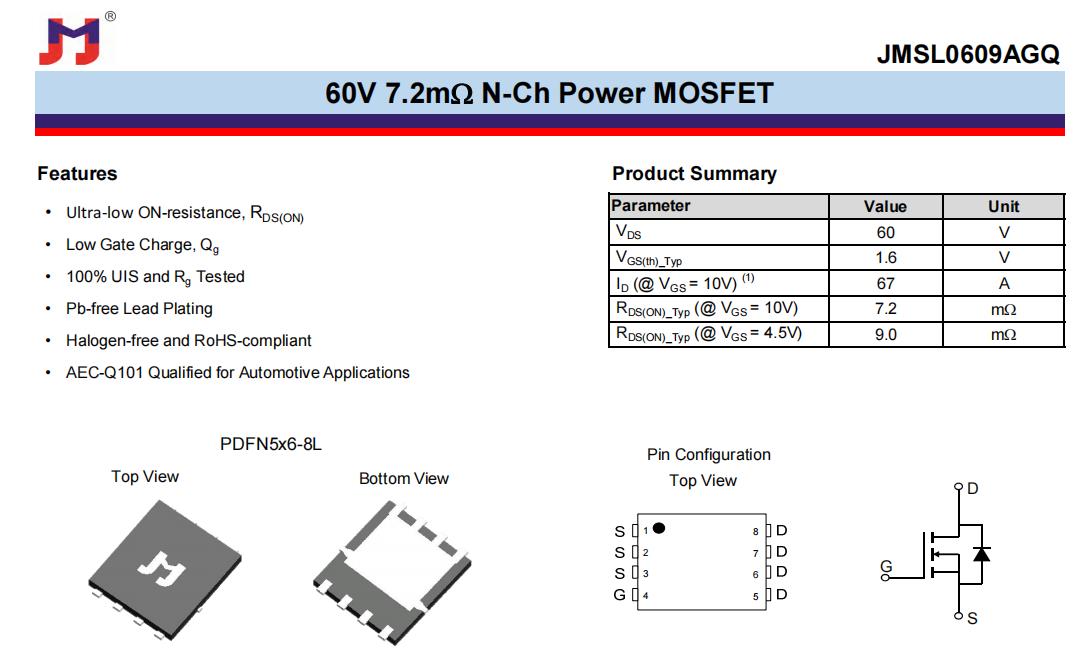 JMSL0609AGQ

60V 7.2mΩ N-Ch Power MOSFET

Features

• Ultra-low ON-resistance, $R_{DS(ON)}$
• Low Gate Charge, $Q_g$
• 100% UIS and $R_g$ Tested
• Pb-free Lead Plating
• Halogen-free and RoHS-compliant
• AEC-Q101 Qualified for Automotive Applications

Product Summary

| Parameter | Value | Unit |
|---|---|---|
| $V_{DS}$ | 60 | V |
| $V_{GS(th)\_Typ}$ | 1.6 | V |
| $I_D$ (@ $V_{GS}$ = 10V) $^{(1)}$ | 67 | A |
| $R_{DS(ON)\_Typ}$ (@ $V_{GS}$ = 10V) | 7.2 | mΩ |
| $R_{DS(ON)\_Typ}$ (@ $V_{GS}$ = 4.5V) | 9.0 | mΩ |

PDFN5x6-8L

Top View

Bottom View

Pin Configuration
Top View

S 1
S 2
S 3
G 4
8 D
7 D
6 D
5 D

D
G
S